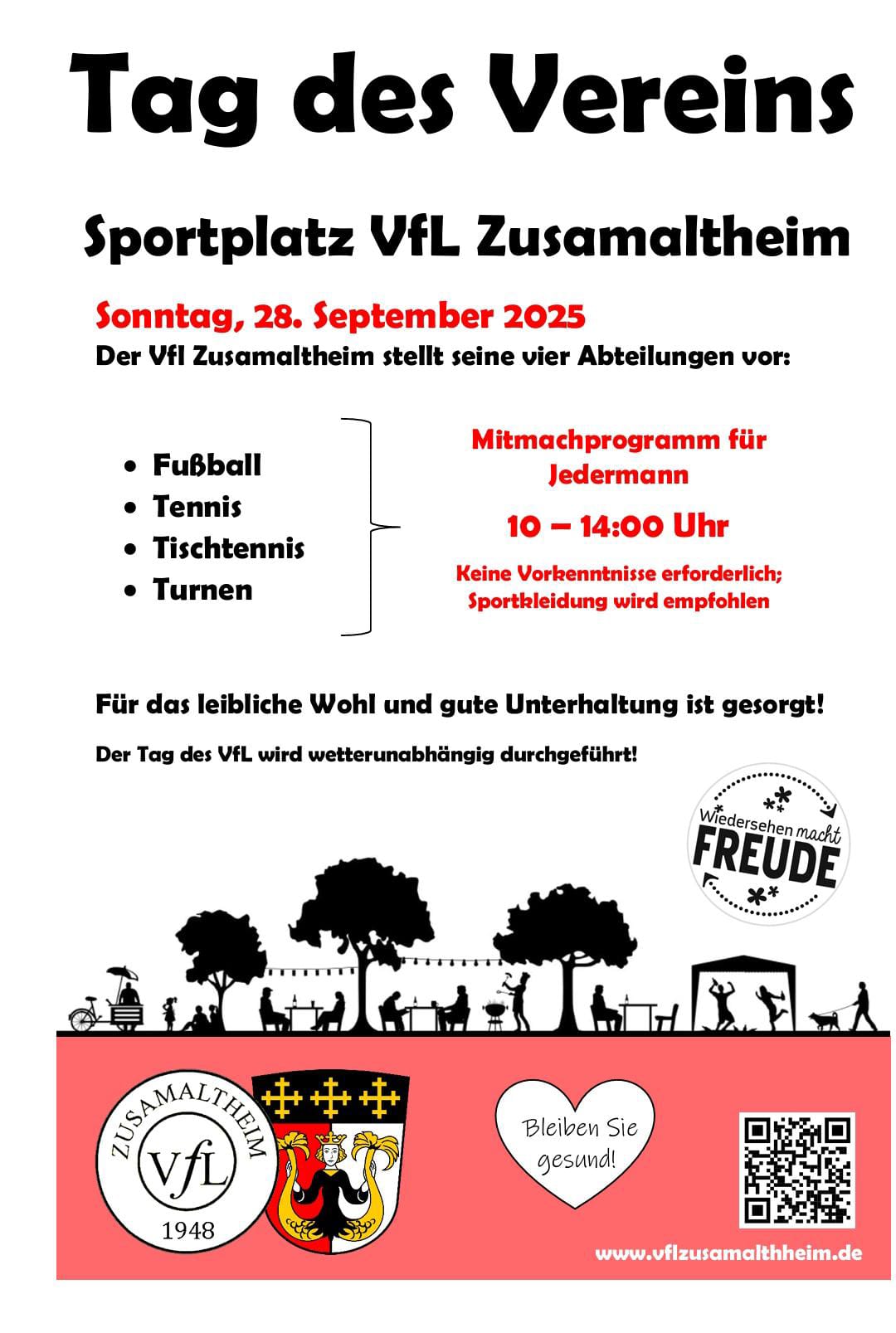 Tag des Vereins

Sportplatz VfL Zusamaltheim

Sonntag, 28. September 2025

Der Vfl Zusamaltheim stellt seine vier Abteilungen vor:

• Fußball
• Tennis
• Tischtennis
• Turnen

Mitmachprogramm für Jedermann

10 – 14:00 Uhr

Keine Vorkenntnisse erforderlich; Sportkleidung wird empfohlen

Für das leibliche Wohl und gute Unterhaltung ist gesorgt!

Der Tag des VfL wird wetterunabhängig durchgeführt!

Wiedersehen macht FREUDE

ZUSAMALTHEIM
VfL
1948

Bleiben Sie gesund!

www.vflzusamalthheim.de